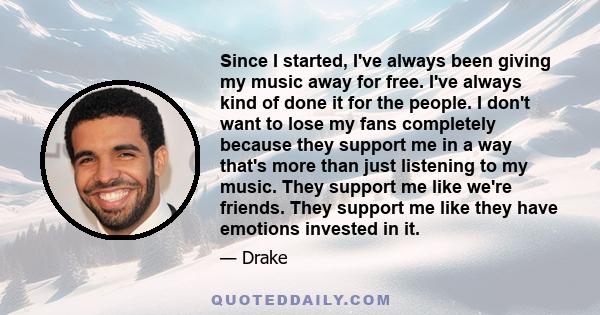 Since I started, I've always been giving my music away for free. I've always kind of done it for the people. I don't want to lose my fans completely because they support me in a way that's more than just listening to my music. They support me like we're friends. They support me like they have emotions invested in it.

— Drake

QUOTEDDAILY.COM